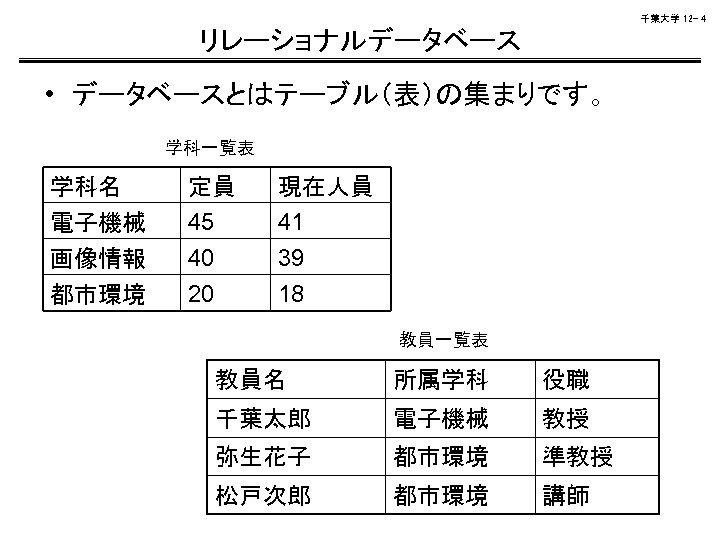 千葉大学 12-4

リレーショナルデータベース

• データベースとはテーブル（表）の集まりです。

学科一覧表

| 学科名 | 定員 | 現在人員 |
|---|---|---|
| 電子機械 | 45 | 41 |
| 画像情報 | 40 | 39 |
| 都市環境 | 20 | 18 |

教員一覧表

| 教員名 | 所属学科 | 役職 |
|---|---|---|
| 千葉太郎 | 電子機械 | 教授 |
| 弥生花子 | 都市環境 | 準教授 |
| 松戸次郎 | 都市環境 | 講師 |